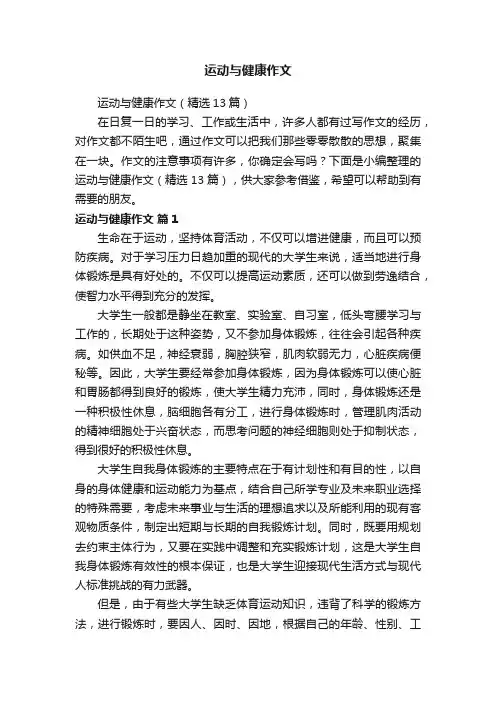 运动与健康作文

运动与健康作文（精选13篇）

在日复一日的学习、工作或生活中，许多人都有过写作文的经历，对作文都不陌生吧，通过作文可以把我们那些零零散散的思想，聚集在一块。作文的注意事项有许多，你确定会写吗？下面是小编整理的运动与健康作文（精选13篇），供大家参考借鉴，希望可以帮助到有需要的朋友。

运动与健康作文 篇1

生命在于运动，坚持体育活动，不仅可以增进健康，而且可以预防疾病。对于学习压力日趋加重的现代的大学生来说，适当地进行身体锻炼是具有好处的。不仅可以提高运动素质，还可以做到劳逸结合，使智力水平得到充分的发挥。

大学生一般都是静坐在教室、实验室、自习室，低头弯腰学习与工作的，长期处于这种姿势，又不参加身体锻炼，往往会引起各种疾病。如供血不足，神经衰弱，胸腔狭窄，肌肉软弱无力，心脏疾病便秘等。因此，大学生要经常参加身体锻炼，因为身体锻炼可以使心脏和胃肠都得到良好的锻炼，使大学生精力充沛，同时，身体锻炼还是一种积极性休息，脑细胞各有分工，进行身体锻炼时，管理肌肉活动的精神细胞处于兴奋状态，而思考问题的神经细胞则处于抑制状态，得到很好的积极性休息。

大学生自我身体锻炼的主要特点在于有计划性和有目的性，以自身的身体健康和运动能力为基点，结合自己所学专业及未来职业选择的特殊需要，考虑未来事业与生活的理想追求以及所能利用的现有客观物质条件，制定出短期与长期的自我锻炼计划。同时，既要用规划去约束主体行为，又要在实践中调整和充实锻炼计划，这是大学生自我身体锻炼有效性的根本保证，也是大学生迎接现代生活方式与现代人标准挑战的有力武器。

但是，由于有些大学生缺乏体育运动知识，违背了科学的锻炼方法，进行锻炼时，要因人、因时、因地，根据自己的年龄、性别、工